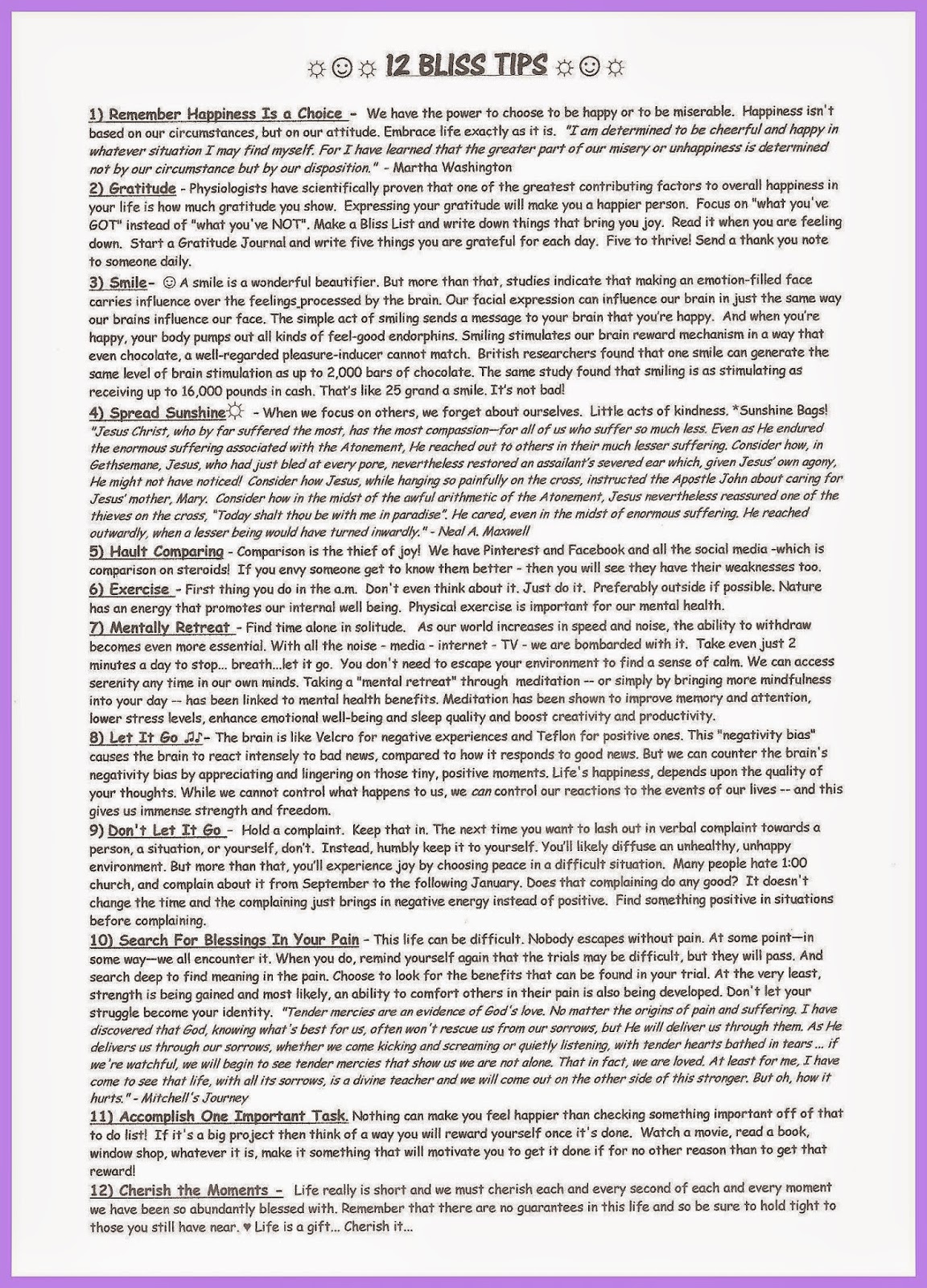 ☼☺☼ 12 BLISS TIPS ☼☺☼

1) Remember Happiness Is a Choice - We have the power to choose to be happy or to be miserable. Happiness isn't based on our circumstances, but on our attitude. Embrace life exactly as it is. "I am determined to be cheerful and happy in whatever situation I may find myself. For I have learned that the greater part of our misery or unhappiness is determined not by our circumstance but by our disposition." - Martha Washington

2) Gratitude - Physiologists have scientifically proven that one of the greatest contributing factors to overall happiness in your life is how much gratitude you show. Expressing your gratitude will make you a happier person. Focus on "what you've GOT" instead of "what you've NOT". Make a Bliss List and write down things that bring you joy. Read it when you are feeling down. Start a Gratitude Journal and write five things you are grateful for each day. Five to thrive! Send a thank you note to someone daily.

3) Smile- ☺ A smile is a wonderful beautifier. But more than that, studies indicate that making an emotion-filled face carries influence over the feelings processed by the brain. Our facial expression can influence our brain in just the same way our brains influence our face. The simple act of smiling sends a message to your brain that you're happy. And when you're happy, your body pumps out all kinds of feel-good endorphins. Smiling stimulates our brain reward mechanism in a way that even chocolate, a well-regarded pleasure-inducer cannot match. British researchers found that one smile can generate the same level of brain stimulation as up to 2,000 bars of chocolate. The same study found that smiling is as stimulating as receiving up to 16,000 pounds in cash. That's like 25 grand a smile. It's not bad!

4) Spread Sunshine☼ - When we focus on others, we forget about ourselves. Little acts of kindness. *Sunshine Bags! "Jesus Christ, who by far suffered the most, has the most compassion—for all of us who suffer so much less. Even as He endured the enormous suffering associated with the Atonement, He reached out to others in their much lesser suffering. Consider how, in Gethsemane, Jesus, who had just bled at every pore, nevertheless restored an assailant's severed ear which, given Jesus' own agony, He might not have noticed! Consider how Jesus, while hanging so painfully on the cross, instructed the Apostle John about caring for Jesus' mother, Mary. Consider how in the midst of the awful arithmetic of the Atonement, Jesus nevertheless reassured one of the thieves on the cross, "Today shalt thou be with me in paradise". He cared, even in the midst of enormous suffering. He reached outwardly, when a lesser being would have turned inwardly." - Neal A. Maxwell

5) Hault Comparing - Comparison is the thief of joy! We have Pinterest and Facebook and all the social media -which is comparison on steroids! If you envy someone get to know them better - then you will see they have their weaknesses too.

6) Exercise - First thing you do in the a.m. Don't even think about it. Just do it. Preferably outside if possible. Nature has an energy that promotes our internal well being. Physical exercise is important for our mental health.

7) Mentally Retreat - Find time alone in solitude. As our world increases in speed and noise, the ability to withdraw becomes even more essential. With all the noise - media - internet - TV - we are bombarded with it. Take even just 2 minutes a day to stop... breath...let it go. You don't need to escape your environment to find a sense of calm. We can access serenity any time in our own minds. Taking a "mental retreat" through meditation -- or simply by bringing more mindfulness into your day -- has been linked to mental health benefits. Meditation has been shown to improve memory and attention, lower stress levels, enhance emotional well-being and sleep quality and boost creativity and productivity.

8) Let It Go ♫♪- The brain is like Velcro for negative experiences and Teflon for positive ones. This "negativity bias" causes the brain to react intensely to bad news, compared to how it responds to good news. But we can counter the brain's negativity bias by appreciating and lingering on those tiny, positive moments. Life's happiness, depends upon the quality of your thoughts. While we cannot control what happens to us, we can control our reactions to the events of our lives -- and this gives us immense strength and freedom.

9) Don't Let It Go - Hold a complaint. Keep that in. The next time you want to lash out in verbal complaint towards a person, a situation, or yourself, don't. Instead, humbly keep it to yourself. You'll likely diffuse an unhealthy, unhappy environment. But more than that, you'll experience joy by choosing peace in a difficult situation. Many people hate 1:00 church, and complain about it from September to the following January. Does that complaining do any good? It doesn't change the time and the complaining just brings in negative energy instead of positive. Find something positive in situations before complaining.

10) Search For Blessings In Your Pain - This life can be difficult. Nobody escapes without pain. At some point—in some way—we all encounter it. When you do, remind yourself again that the trials may be difficult, but they will pass. And search deep to find meaning in the pain. Choose to look for the benefits that can be found in your trial. At the very least, strength is being gained and most likely, an ability to comfort others in their pain is also being developed. Don't let your struggle become your identity. "Tender mercies are an evidence of God's love. No matter the origins of pain and suffering. I have discovered that God, knowing what's best for us, often won't rescue us from our sorrows, but He will deliver us through them. As He delivers us through our sorrows, whether we come kicking and screaming or quietly listening, with tender hearts bathed in tears ... if we're watchful, we will begin to see tender mercies that show us we are not alone. That in fact, we are loved. At least for me, I have come to see that life, with all its sorrows, is a divine teacher and we will come out on the other side of this stronger. But oh, how it hurts." - Mitchell's Journey

11) Accomplish One Important Task. Nothing can make you feel happier than checking something important off of that to do list! If it's a big project then think of a way you will reward yourself once it's done. Watch a movie, read a book, window shop, whatever it is, make it something that will motivate you to get it done if for no other reason than to get that reward!

12) Cherish the Moments - Life really is short and we must cherish each and every second of each and every moment we have been so abundantly blessed with. Remember that there are no guarantees in this life and so be sure to hold tight to those you still have near. ♥ Life is a gift... Cherish it...